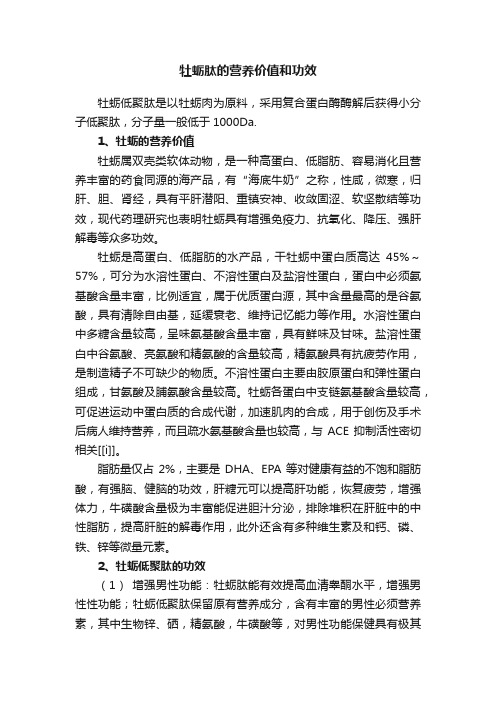 牡蛎肽的营养价值和功效

牡蛎低聚肽是以牡蛎肉为原料，采用复合蛋白酶酶解后获得小分子低聚肽，分子量一般低于 1000Da.

1、牡蛎的营养价值

牡蛎属双壳类软体动物，是一种高蛋白、低脂肪、容易消化且营养丰富的药食同源的海产品，有“海底牛奶”之称，性咸，微寒，归肝、胆、肾经，具有平肝潜阳、重镇安神、收敛固涩、软坚散结等功效，现代药理研究也表明牡蛎具有增强免疫力、抗氧化、降压、强肝解毒等众多功效。

牡蛎是高蛋白、低脂肪的水产品，干牡蛎中蛋白质高达 45%～57%，可分为水溶性蛋白、不溶性蛋白及盐溶性蛋白，蛋白中必须氨基酸含量丰富，比例适宜，属于优质蛋白源，其中含量最高的是谷氨酸，具有清除自由基，延缓衰老、维持记忆能力等作用。水溶性蛋白中多糖含量较高，呈味氨基酸含量丰富，具有鲜味及甘味。盐溶性蛋白中谷氨酸、亮氨酸和精氨酸的含量较高，精氨酸具有抗疲劳作用，是制造精子不可缺少的物质。不溶性蛋白主要由胶原蛋白和弹性蛋白组成，甘氨酸及脯氨酸含量较高。牡蛎各蛋白中支链氨基酸含量较高，可促进运动中蛋白质的合成代谢，加速肌肉的合成，用于创伤及手术后病人维持营养，而且疏水氨基酸含量也较高，与 ACE 抑制活性密切相关[[i]]。

脂肪量仅占 2%，主要是 DHA、EPA 等对健康有益的不饱和脂肪酸，有强脑、健脑的功效，肝糖元可以提高肝功能，恢复疲劳，增强体力，牛磺酸含量极为丰富能促进胆汁分泌，排除堆积在肝脏中的中性脂肪，提高肝脏的解毒作用，此外还含有多种维生素及和钙、磷、铁、锌等微量元素。

2、牡蛎低聚肽的功效

（1） 增强男性功能：牡蛎肽能有效提高血清睾酮水平，增强男性性功能；牡蛎低聚肽保留原有营养成分，含有丰富的男性必须营养素，其中生物锌、硒，精氨酸，牛磺酸等，对男性功能保健具有极其